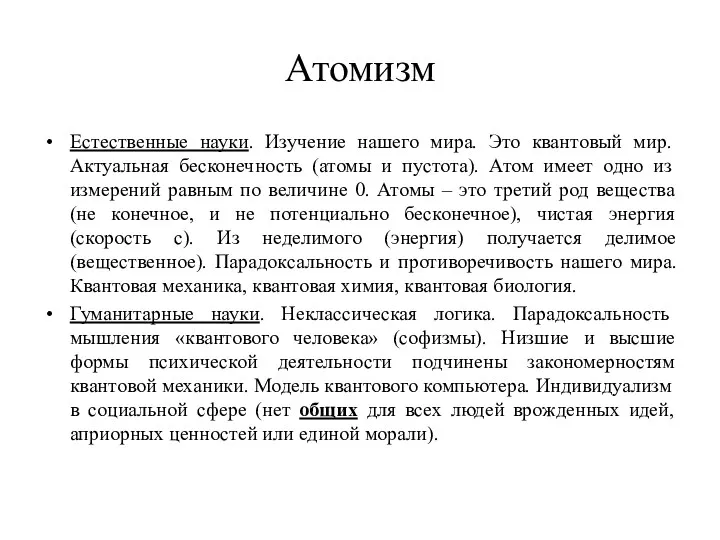 Атомизм

• Естественные науки. Изучение нашего мира. Это квантовый мир. Актуальная бесконечность (атомы и пустота). Атом имеет одно из измерений равным по величине 0. Атомы – это третий род вещества (не конечное, и не потенциально бесконечное), чистая энергия (скорость с). Из неделимого (энергия) получается делимое (вещественное). Парадоксальность и противоречивость нашего мира. Квантовая механика, квантовая химия, квантовая биология.

• Гуманитарные науки. Неклассическая логика. Парадоксальность мышления «квантового человека» (софизмы). Низшие и высшие формы психической деятельности подчинены закономерностям квантовой механики. Модель квантового компьютера. Индивидуализм в социальной сфере (нет общих для всех людей врожденных идей, априорных ценностей или единой морали).